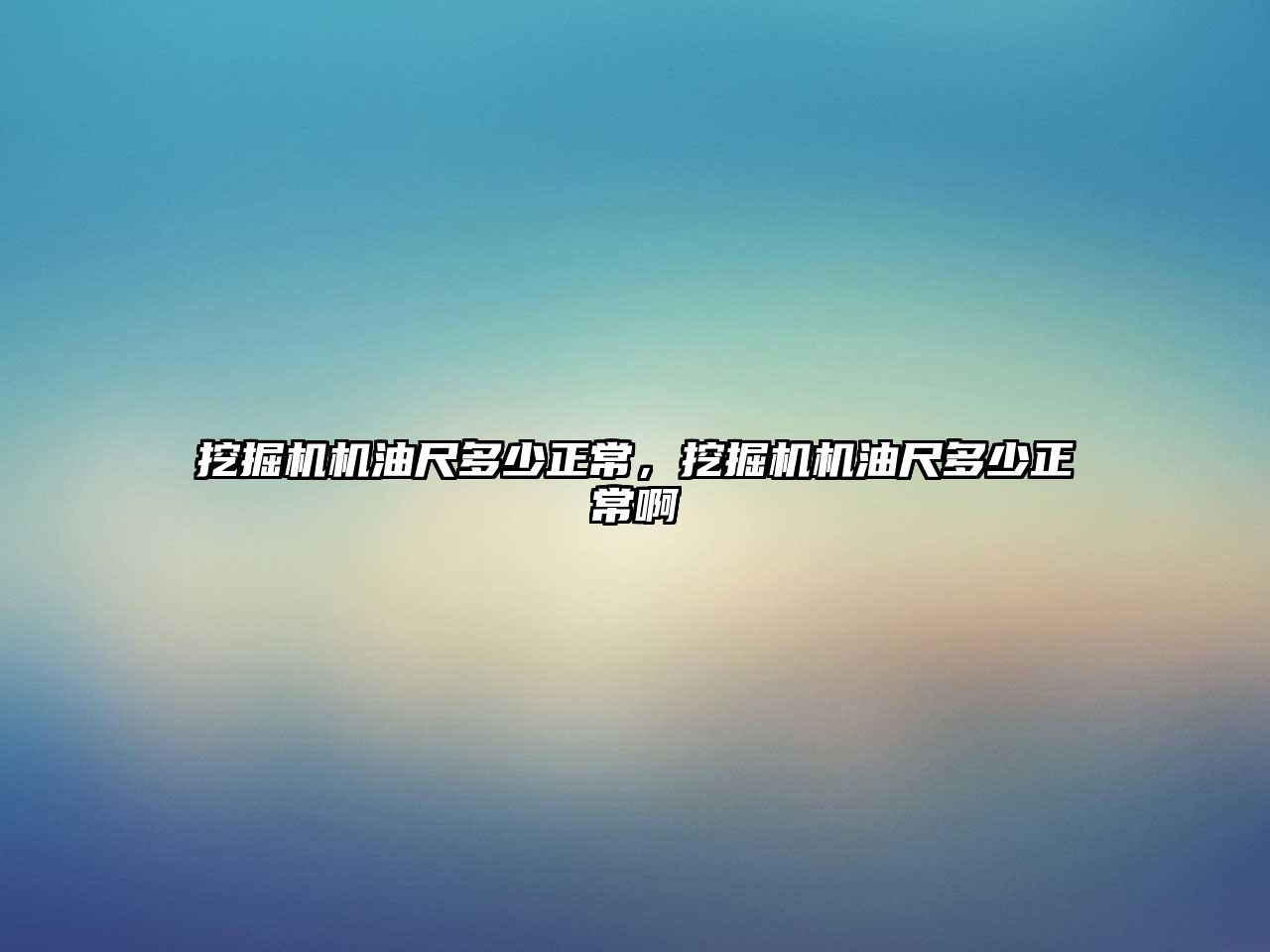 挖掘机机油尺多少正常，挖掘机机油尺多少正常啊